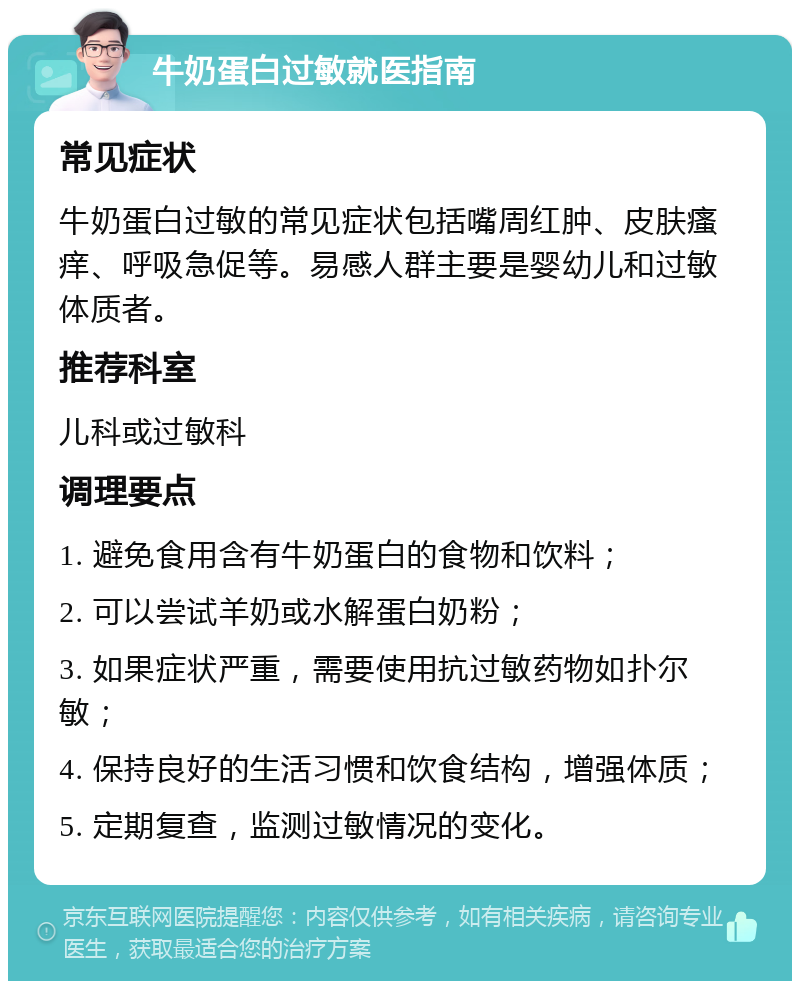 牛奶蛋白过敏就医指南

常见症状

牛奶蛋白过敏的常见症状包括嘴周红肿、皮肤瘙痒、呼吸急促等。易感人群主要是婴幼儿和过敏体质者。

推荐科室

儿科或过敏科

调理要点

1. 避免食用含有牛奶蛋白的食物和饮料；

2. 可以尝试羊奶或水解蛋白奶粉；

3. 如果症状严重，需要使用抗过敏药物如扑尔敏；

4. 保持良好的生活习惯和饮食结构，增强体质；

5. 定期复查，监测过敏情况的变化。

京东互联网医院提醒您：内容仅供参考，如有相关疾病，请咨询专业医生，获取最适合您的治疗方案